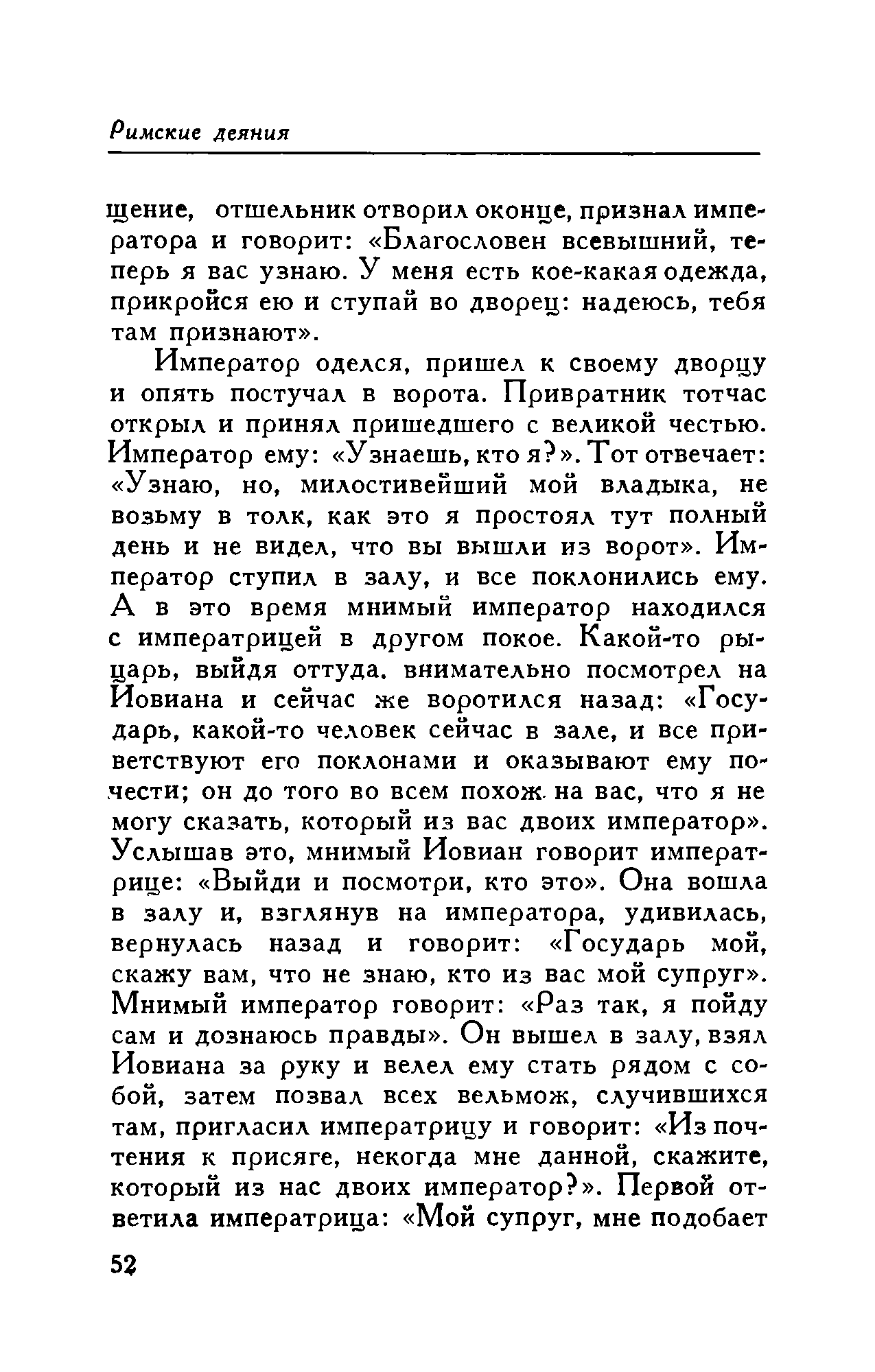 Римские деяния

щение, отшельник отворил оконце, признал императора и говорит: «Благословен всевышний, теперь я вас узнаю. У меня есть кое-какая одежда, прикройся ею и ступай во дворец: надеюсь, тебя там признают».

Император оделся, пришел к своему дворцу и опять постучал в ворота. Привратник тотчас открыл и принял пришедшего с великой честью. Император ему: «Узнаешь, кто я?». Тот отвечает: «Узнаю, но, милостивейший мой владыка, не возьму в толк, как это я простоял тут полный день и не видел, что вы вышли из ворот». Император ступил в залу, и все поклонились ему. А в это время мнимый император находился с императрицей в другом покое. Какой-то рыцарь, выйдя оттуда, внимательно посмотрел на Иовиана и сейчас же воротился назад: «Государь, какой-то человек сейчас в зале, и все приветствуют его поклонами и оказывают ему почести; он до того во всем похож на вас, что я не могу сказать, который из вас двоих император». Услышав это, мнимый Иовиан говорит императрице: «Выйди и посмотри, кто это». Она вошла в залу и, взглянув на императора, удивилась, вернулась назад и говорит: «Государь мой, скажу вам, что не знаю, кто из вас мой супруг». Мнимый император говорит: «Раз так, я пойду сам и дознаюсь правды». Он вышел в залу, взял Иовиана за руку и велел ему стать рядом с собой, затем позвал всех вельмож, случившихся там, пригласил императрицу и говорит: «Из почтения к присяге, некогда мне данной, скажите, который из нас двоих император?». Первой ответила императрица: «Мой супруг, мне подобает

52